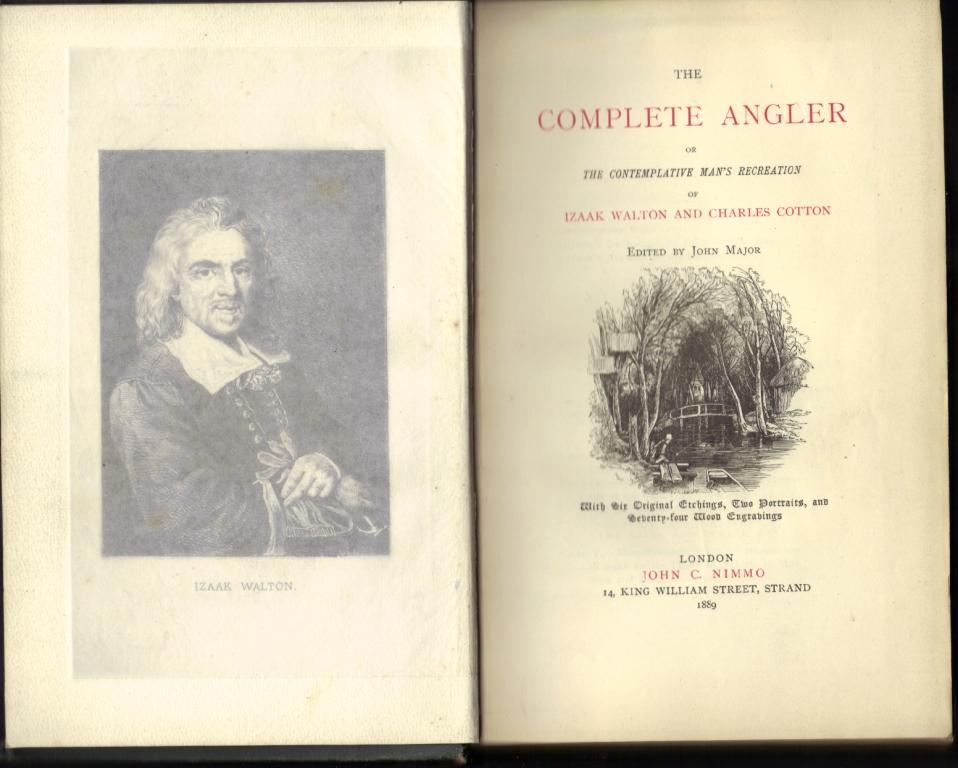 IZAAK WALTON.

THE

COMPLETE ANGLER

OR

THE CONTEMPLATIVE MAN'S RECREATION

OF

IZAAK WALTON AND CHARLES COTTON

EDITED BY JOHN MAJOR

With Six Original Etchings, Two Portraits, and Seventy-four Wood Engravings

LONDON
JOHN C. NIMMO
14, KING WILLIAM STREET, STRAND
1889